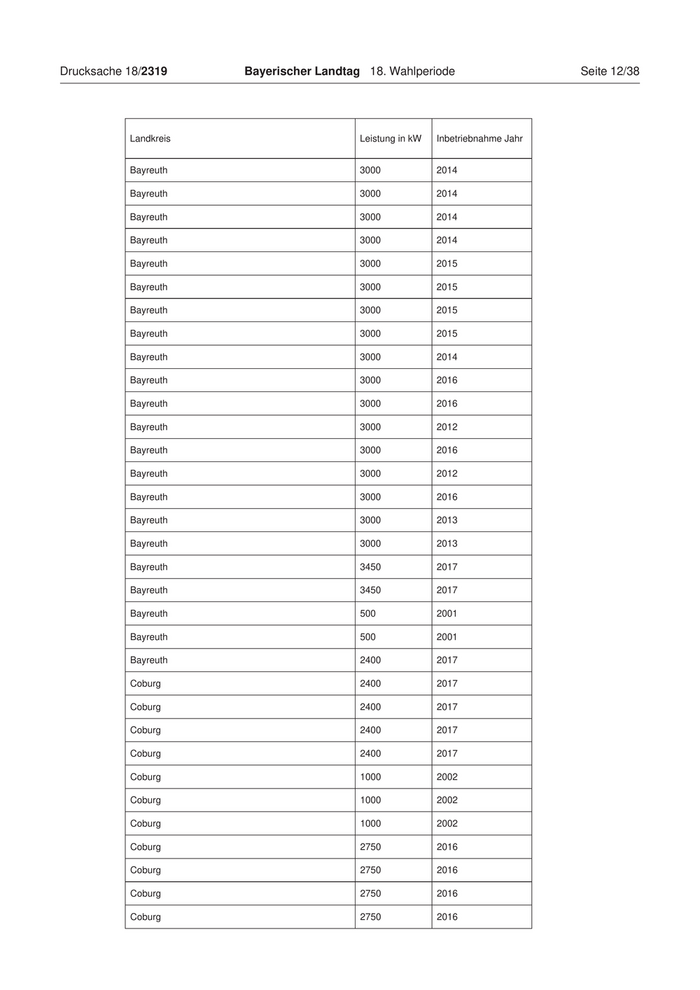 Drucksache 18/2319 Bayerischer Landtag 18. Wahlperiode Seite 12/38

| Landkreis | Leistung in kW | Inbetriebnahme Jahr |
|---|---|---|
| Bayreuth | 3000 | 2014 |
| Bayreuth | 3000 | 2014 |
| Bayreuth | 3000 | 2014 |
| Bayreuth | 3000 | 2014 |
| Bayreuth | 3000 | 2015 |
| Bayreuth | 3000 | 2015 |
| Bayreuth | 3000 | 2015 |
| Bayreuth | 3000 | 2015 |
| Bayreuth | 3000 | 2014 |
| Bayreuth | 3000 | 2016 |
| Bayreuth | 3000 | 2016 |
| Bayreuth | 3000 | 2012 |
| Bayreuth | 3000 | 2016 |
| Bayreuth | 3000 | 2012 |
| Bayreuth | 3000 | 2016 |
| Bayreuth | 3000 | 2013 |
| Bayreuth | 3000 | 2013 |
| Bayreuth | 3450 | 2017 |
| Bayreuth | 3450 | 2017 |
| Bayreuth | 500 | 2001 |
| Bayreuth | 500 | 2001 |
| Bayreuth | 2400 | 2017 |
| Coburg | 2400 | 2017 |
| Coburg | 2400 | 2017 |
| Coburg | 2400 | 2017 |
| Coburg | 2400 | 2017 |
| Coburg | 1000 | 2002 |
| Coburg | 1000 | 2002 |
| Coburg | 1000 | 2002 |
| Coburg | 2750 | 2016 |
| Coburg | 2750 | 2016 |
| Coburg | 2750 | 2016 |
| Coburg | 2750 | 2016 |